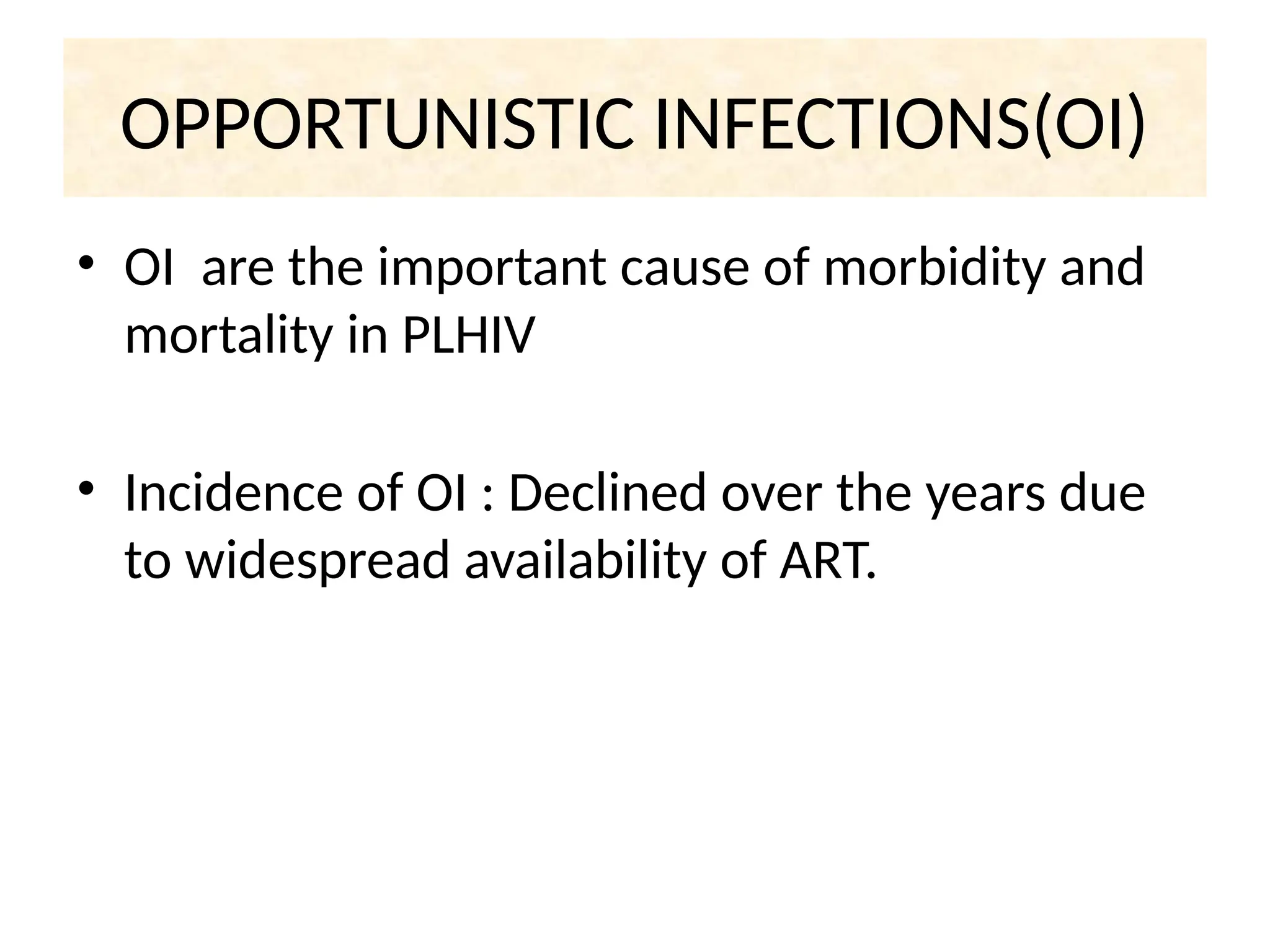 OPPORTUNISTIC INFECTIONS(OI)

• OI  are the important cause of morbidity and mortality in PLHIV

• Incidence of OI : Declined over the years due to widespread availability of ART.